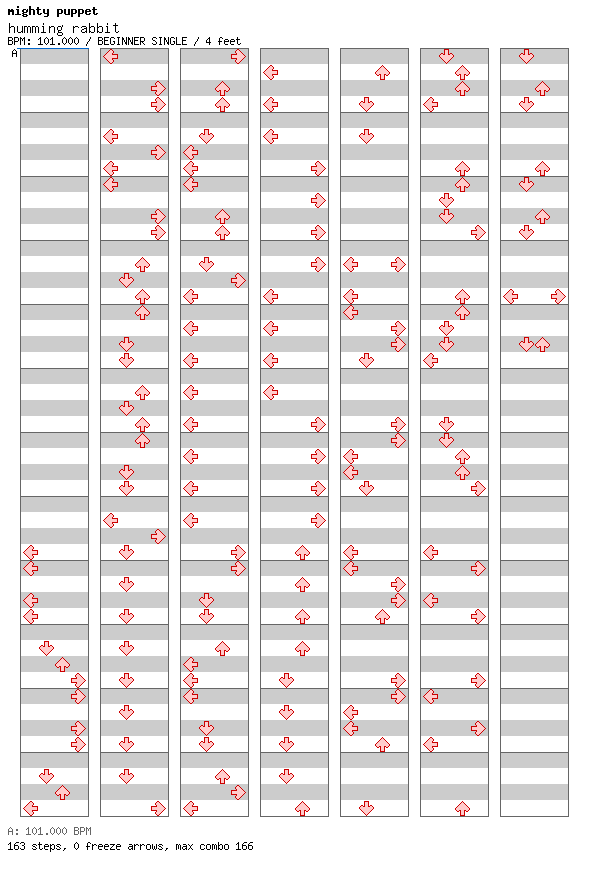 mighty puppet
humming rabbit
BPM: 101.000 / BEGINNER SINGLE / 4 feet
A

A: 101.000 BPM
163 steps, 0 freeze arrows, max combo 166